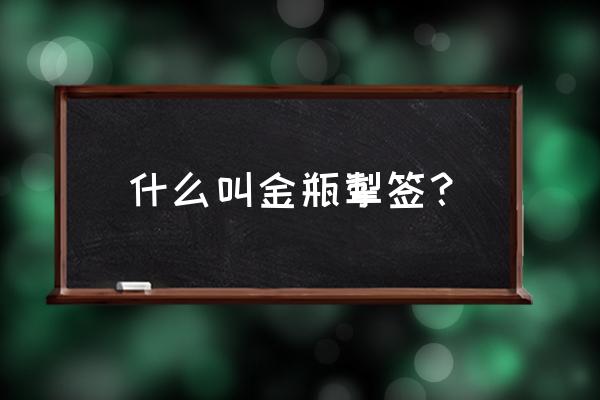 什么叫金瓶掣签？